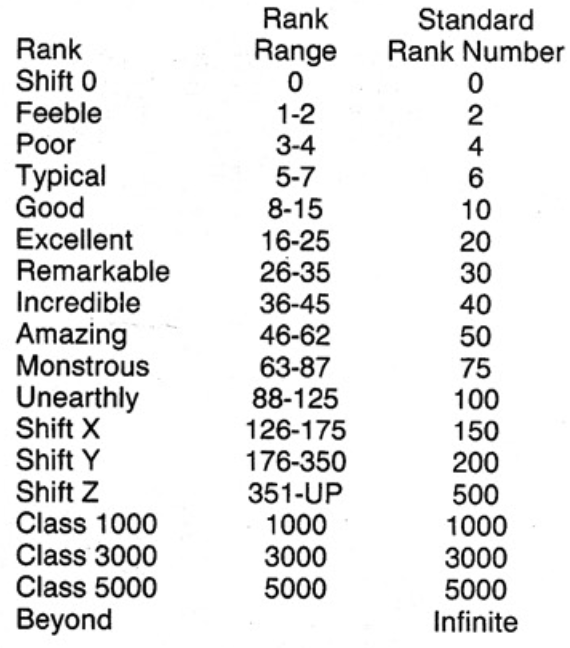 | Rank | Rank Range | Standard Rank Number |
|---|---|---|
| Shift 0 | 0 | 0 |
| Feeble | 1-2 | 2 |
| Poor | 3-4 | 4 |
| Typical | 5-7 | 6 |
| Good | 8-15 | 10 |
| Excellent | 16-25 | 20 |
| Remarkable | 26-35 | 30 |
| Incredible | 36-45 | 40 |
| Amazing | 46-62 | 50 |
| Monstrous | 63-87 | 75 |
| Unearthly | 88-125 | 100 |
| Shift X | 126-175 | 150 |
| Shift Y | 176-350 | 200 |
| Shift Z | 351-UP | 500 |
| Class 1000 | 1000 | 1000 |
| Class 3000 | 3000 | 3000 |
| Class 5000 | 5000 | 5000 |
| Beyond | | Infinite |